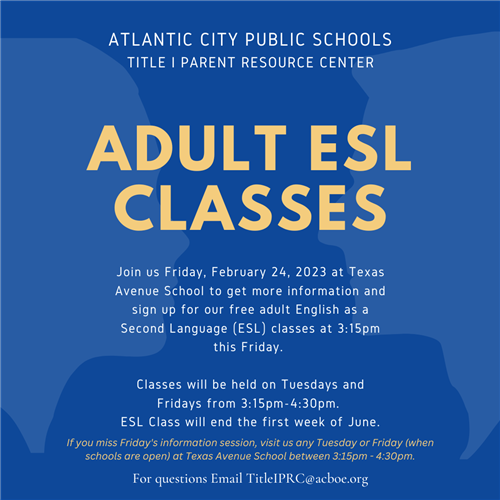 ATLANTIC CITY PUBLIC SCHOOLS
TITLE I PARENT RESOURCE CENTER

ADULT ESL CLASSES

Join us Friday, February 24, 2023 at Texas Avenue School to get more information and sign up for our free adult English as a Second Language (ESL) classes at 3:15pm this Friday.

Classes will be held on Tuesdays and Fridays from 3:15pm-4:30pm.
ESL Class will end the first week of June.

If you miss Friday's information session, visit us any Tuesday or Friday (when schools are open) at Texas Avenue School between 3:15pm - 4:30pm.

For questions Email TitleIPRC@acboe.org